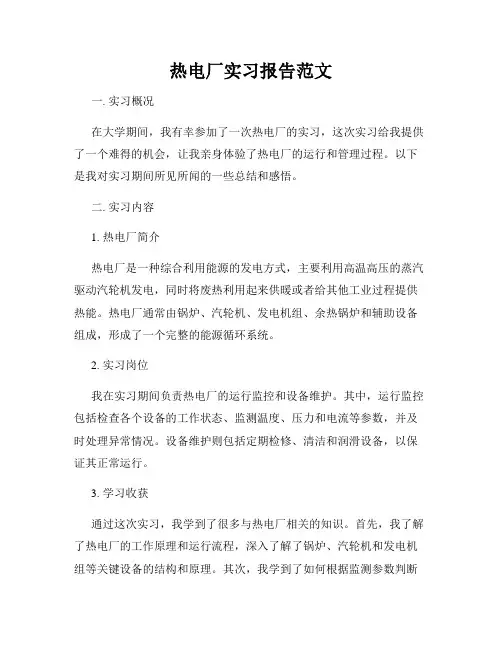 热电厂实习报告范文

一. 实习概况

在大学期间，我有幸参加了一次热电厂的实习，这次实习给我提供了一个难得的机会，让我亲身体验了热电厂的运行和管理过程。以下是我对实习期间所见所闻的一些总结和感悟。

二. 实习内容

1. 热电厂简介

热电厂是一种综合利用能源的发电方式，主要利用高温高压的蒸汽驱动汽轮机发电，同时将废热利用起来供暖或者给其他工业过程提供热能。热电厂通常由锅炉、汽轮机、发电机组、余热锅炉和辅助设备组成，形成了一个完整的能源循环系统。

2. 实习岗位

我在实习期间负责热电厂的运行监控和设备维护。其中，运行监控包括检查各个设备的工作状态、监测温度、压力和电流等参数，并及时处理异常情况。设备维护则包括定期检修、清洁和润滑设备，以保证其正常运行。

3. 学习收获

通过这次实习，我学到了很多与热电厂相关的知识。首先，我了解了热电厂的工作原理和运行流程，深入了解了锅炉、汽轮机和发电机组等关键设备的结构和原理。其次，我学到了如何根据监测参数判断